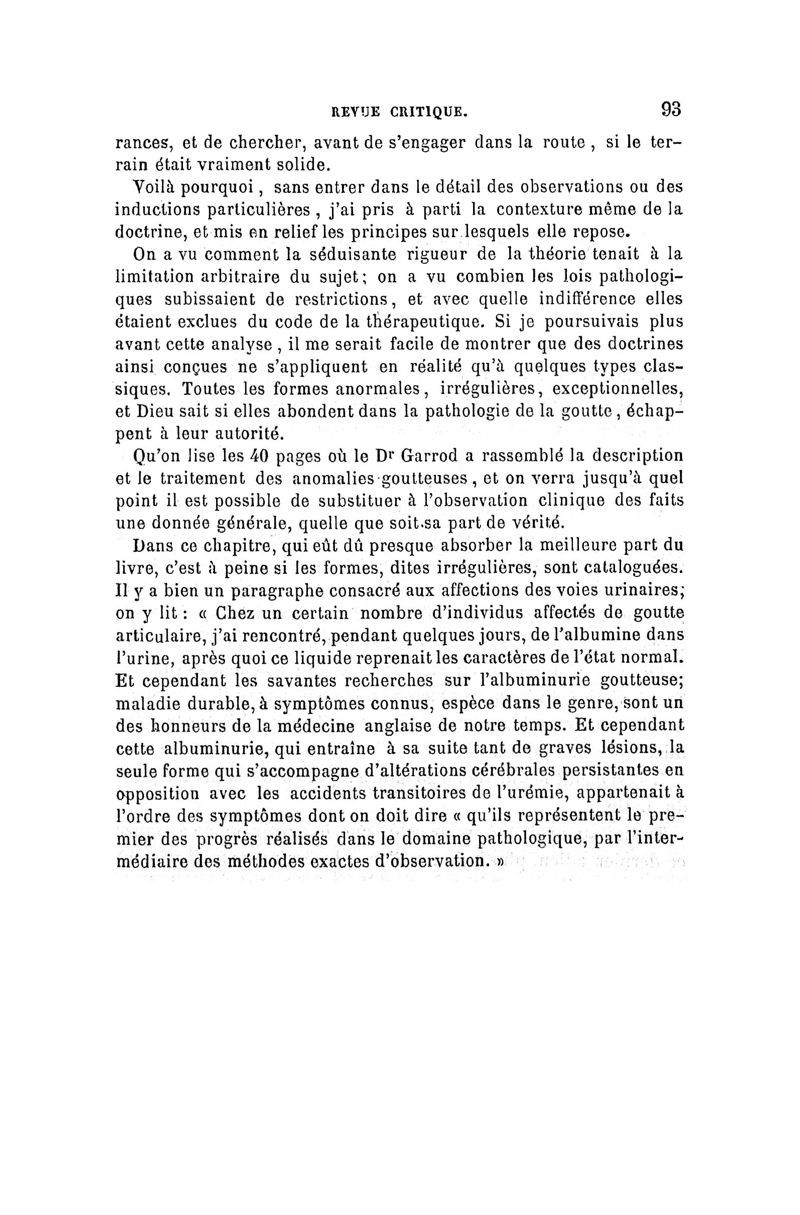 REVUE CRITIQUE. 93

rances, et de chercher, avant de s'engager dans la route, si le terrain était vraiment solide.

Voilà pourquoi, sans entrer dans le détail des observations ou des inductions particulières, j'ai pris à parti la contexture même de la doctrine, et mis en relief les principes sur lesquels elle repose.

On a vu comment la séduisante rigueur de la théorie tenait à la limitation arbitraire du sujet; on a vu combien les lois pathologiques subissaient de restrictions, et avec quelle indifférence elles étaient exclues du code de la thérapeutique. Si je poursuivais plus avant cette analyse, il me serait facile de montrer que des doctrines ainsi conçues ne s'appliquent en réalité qu'à quelques types classiques. Toutes les formes anormales, irrégulières, exceptionnelles, et Dieu sait si elles abondent dans la pathologie de la goutte, échappent à leur autorité.

Qu'on lise les 40 pages où le Dr Garrod a rassemblé la description et le traitement des anomalies goutteuses, et on verra jusqu'à quel point il est possible de substituer à l'observation clinique des faits une donnée générale, quelle que soit sa part de vérité.

Dans ce chapitre, qui eût dû presque absorber la meilleure part du livre, c'est à peine si les formes, dites irrégulières, sont cataloguées. Il y a bien un paragraphe consacré aux affections des voies urinaires; on y lit : « Chez un certain nombre d'individus affectés de goutte articulaire, j'ai rencontré, pendant quelques jours, de l'albumine dans l'urine, après quoi ce liquide reprenait les caractères de l'état normal. Et cependant les savantes recherches sur l'albuminurie goutteuse; maladie durable, à symptômes connus, espèce dans le genre, sont un des honneurs de la médecine anglaise de notre temps. Et cependant cette albuminurie, qui entraîne à sa suite tant de graves lésions, la seule forme qui s'accompagne d'altérations cérébrales persistantes en opposition avec les accidents transitoires de l'urémie, appartenait à l'ordre des symptômes dont on doit dire « qu'ils représentent le premier des progrès réalisés dans le domaine pathologique, par l'intermédiaire des méthodes exactes d'observation. »